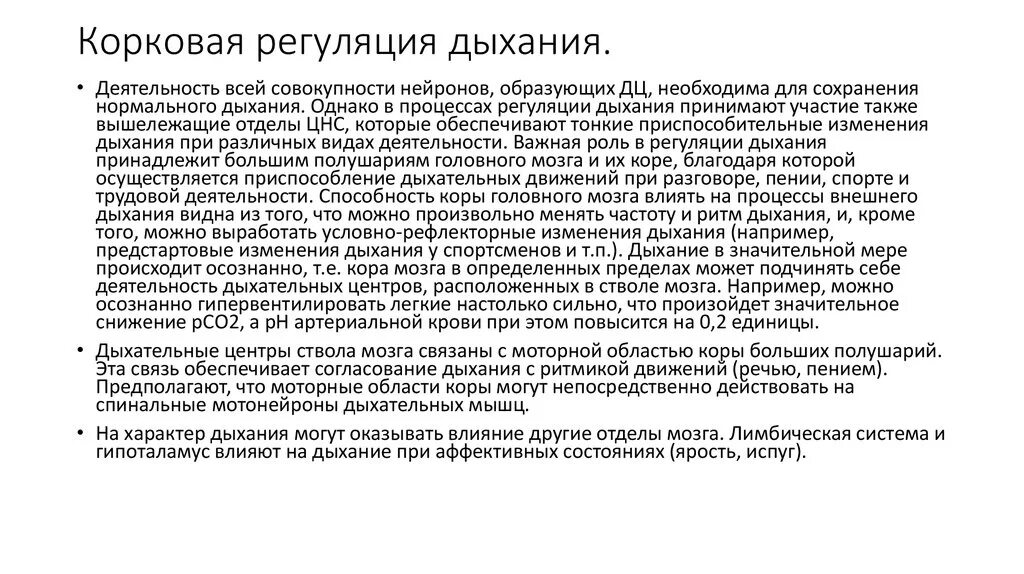 Корковая регуляция дыхания.

• Деятельность всей совокупности нейронов, образующих ДЦ, необходима для сохранения нормального дыхания. Однако в процессах регуляции дыхания принимают участие также вышележащие отделы ЦНС, которые обеспечивают тонкие приспособительные изменения дыхания при различных видах деятельности. Важная роль в регуляции дыхания принадлежит большим полушариям головного мозга и их коре, благодаря которой осуществляется приспособление дыхательных движений при разговоре, пении, спорте и трудовой деятельности. Способность коры головного мозга влиять на процессы внешнего дыхания видна из того, что можно произвольно менять частоту и ритм дыхания, и, кроме того, можно выработать условно-рефлекторные изменения дыхания (например, предстартовые изменения дыхания у спортсменов и т.п.). Дыхание в значительной мере происходит осознанно, т.е. кора мозга в определенных пределах может подчинять себе деятельность дыхательных центров, расположенных в стволе мозга. Например, можно осознанно гипервентилировать легкие настолько сильно, что произойдет значительное снижение рСО2, а рН артериальной крови при этом повысится на 0,2 единицы.

• Дыхательные центры ствола мозга связаны с моторной областью коры больших полушарий. Эта связь обеспечивает согласование дыхания с ритмикой движений (речью, пением). Предполагают, что моторные области коры могут непосредственно действовать на спинальные мотонейроны дыхательных мышц.

• На характер дыхания могут оказывать влияние другие отделы мозга. Лимбическая система и гипоталамус влияют на дыхание при аффективных состояниях (ярость, испуг).